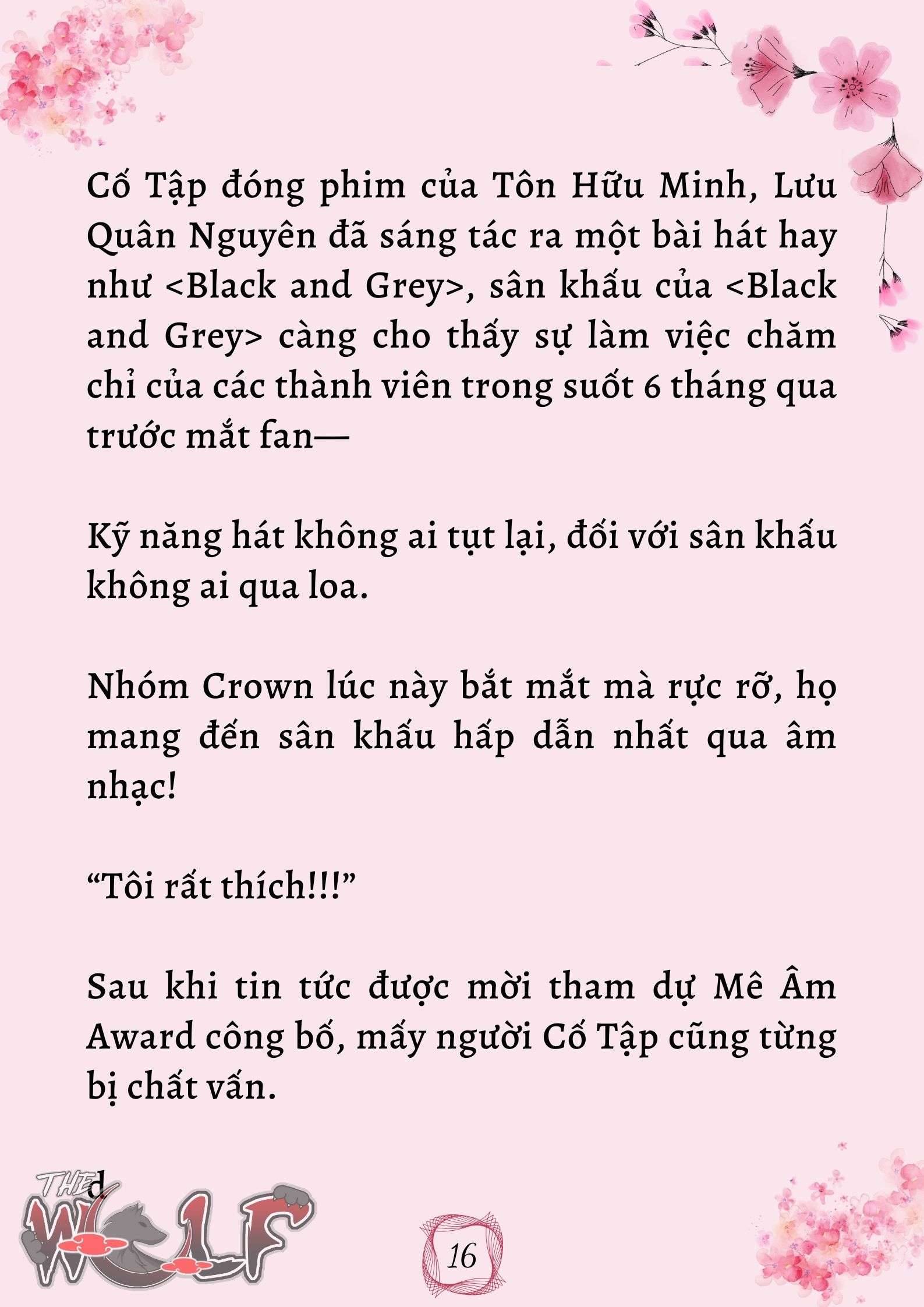 Cố Tập đóng phim của Tôn Hữu Minh, Lưu Quân Nguyên đã sáng tác ra một bài hát hay như <Black and Grey>, sân khấu của <Black and Grey> càng cho thấy sự làm việc chăm chỉ của các thành viên trong suốt 6 tháng qua trước mắt fan—

Kỹ năng hát không ai tụt lại, đối với sân khấu không ai qua loa.

Nhóm Crown lúc này bắt mắt mà rực rỡ, họ mang đến sân khấu hấp dẫn nhất qua âm nhạc!

“Tôi rất thích!!!”

Sau khi tin tức được mời tham dự Mê Âm Award công bố, mấy người Cố Tập cũng từng bị chất vấn.

d

THE WOLF

16